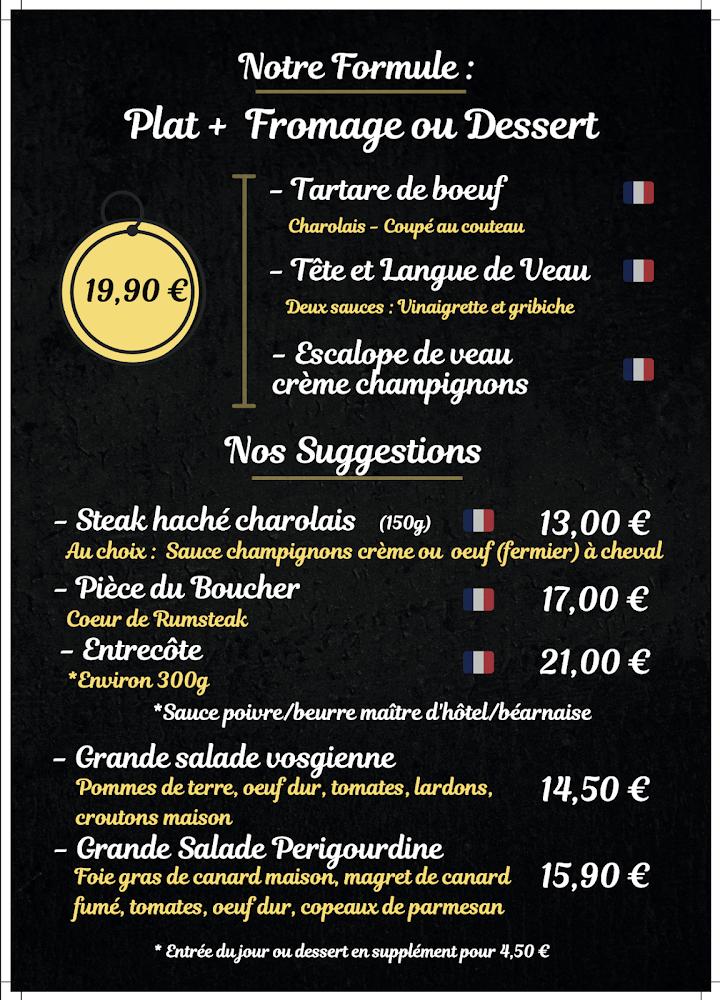 Notre Formule :
Plat + Fromage ou Dessert

19,90 €

- Tartare de boeuf
Charolais - Coupé au couteau

- Tête et Langue de Veau
Deux sauces : Vinaigrette et gribiche

- Escalope de veau crème champignons

Nos Suggestions

- Steak haché charolais (150g) 13,00 €
Au choix : Sauce champignons crème ou oeuf (fermier) à cheval

- Pièce du Boucher 17,00 €
Coeur de Rumsteak

- Entrecôte 21,00 €
*Environ 300g

*Sauce poivre/beurre maître d'hôtel/béarnaise

- Grande salade vosgienne 14,50 €
Pommes de terre, oeuf dur, tomates, lardons, croutons maison

- Grande Salade Perigourdine 15,90 €
Foie gras de canard maison, magret de canard fumé, tomates, oeuf dur, copeaux de parmesan

* Entrée du jour ou dessert en supplément pour 4,50 €